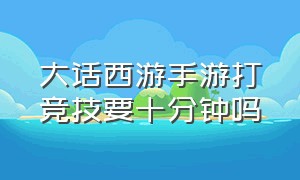 大话西游手游打竞技要十分钟吗